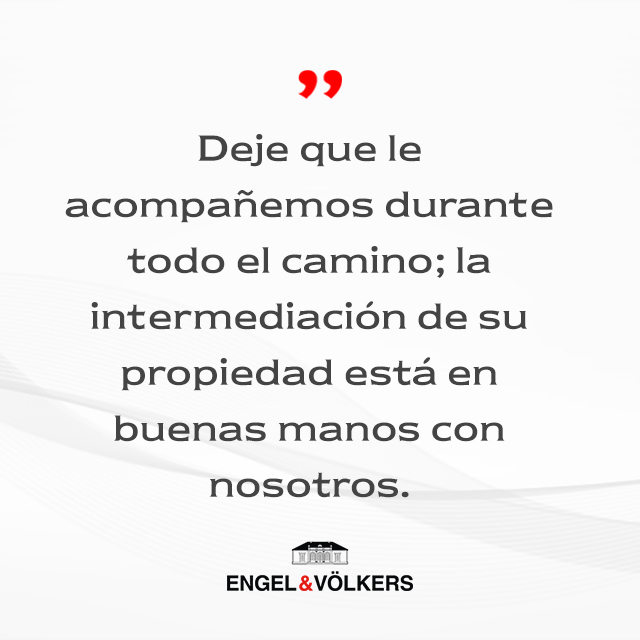 ”

Deje que le acompañemos durante todo el camino; la intermediación de su propiedad está en buenas manos con nosotros.

ENGEL&VÖLKERS